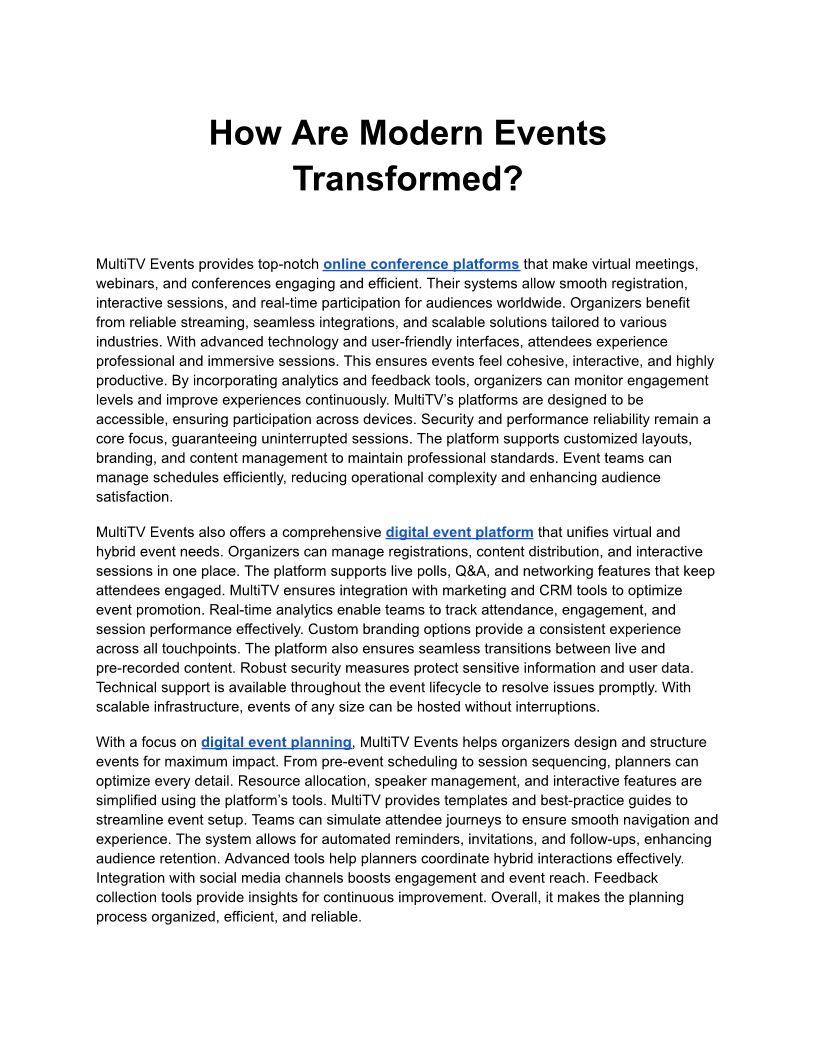 How Are Modern Events Transformed?

MultiTV Events provides top-notch online conference platforms that make virtual meetings, webinars, and conferences engaging and efficient. Their systems allow smooth registration, interactive sessions, and real-time participation for audiences worldwide. Organizers benefit from reliable streaming, seamless integrations, and scalable solutions tailored to various industries. With advanced technology and user-friendly interfaces, attendees experience professional and immersive sessions. This ensures events feel cohesive, interactive, and highly productive. By incorporating analytics and feedback tools, organizers can monitor engagement levels and improve experiences continuously. MultiTV's platforms are designed to be accessible, ensuring participation across devices. Security and performance reliability remain a core focus, guaranteeing uninterrupted sessions. The platform supports customized layouts, branding, and content management to maintain professional standards. Event teams can manage schedules efficiently, reducing operational complexity and enhancing audience satisfaction.

MultiTV Events also offers a comprehensive digital event platform that unifies virtual and hybrid event needs. Organizers can manage registrations, content distribution, and interactive sessions in one place. The platform supports live polls, Q&A, and networking features that keep attendees engaged. MultiTV ensures integration with marketing and CRM tools to optimize event promotion. Real-time analytics enable teams to track attendance, engagement, and session performance effectively. Custom branding options provide a consistent experience across all touchpoints. The platform also ensures seamless transitions between live and pre-recorded content. Robust security measures protect sensitive information and user data. Technical support is available throughout the event lifecycle to resolve issues promptly. With scalable infrastructure, events of any size can be hosted without interruptions.

With a focus on digital event planning, MultiTV Events helps organizers design and structure events for maximum impact. From pre-event scheduling to session sequencing, planners can optimize every detail. Resource allocation, speaker management, and interactive features are simplified using the platform's tools. MultiTV provides templates and best-practice guides to streamline event setup. Teams can simulate attendee journeys to ensure smooth navigation and experience. The system allows for automated reminders, invitations, and follow-ups, enhancing audience retention. Advanced tools help planners coordinate hybrid interactions effectively. Integration with social media channels boosts engagement and event reach. Feedback collection tools provide insights for continuous improvement. Overall, it makes the planning process organized, efficient, and reliable.